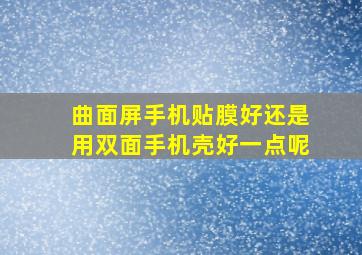 曲面屏手机贴膜好还是用双面手机壳好一点呢